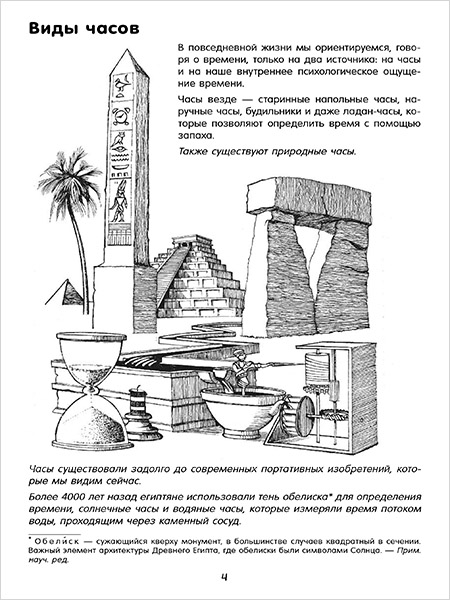 Виды часов

В повседневной жизни мы ориентируемся, говоря о времени, только на два источника: на часы и на наше внутреннее психологическое ощущение времени.

Часы везде — старинные напольные часы, наручные часы, будильники и даже ладан-часы, которые позволяют определить время с помощью запаха.

Также существуют природные часы.

Часы существовали задолго до современных портативных изобретений, которые мы видим сейчас.

Более 4000 лет назад египтяне использовали тень обелиска* для определения времени, солнечные часы и водяные часы, которые измеряли время потоком воды, проходящим через каменный сосуд.

* Обелиск — сужающийся кверху монумент, в большинстве случаев квадратный в сечении. Важный элемент архитектуры Древнего Египта, где обелиски были символами Солнца. — Прим. науч. ред.

4